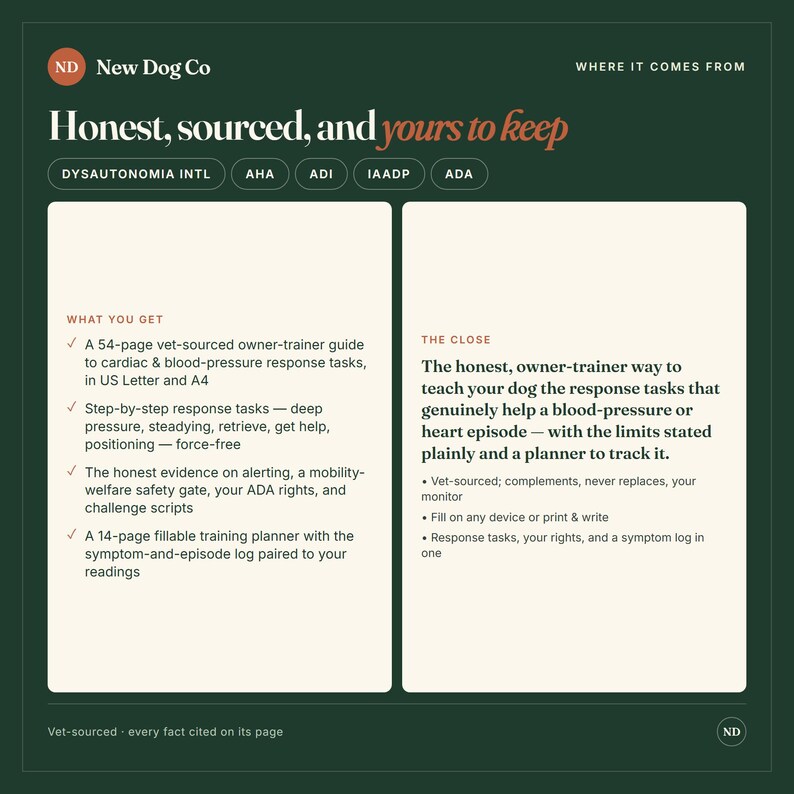 ND New Dog Co

WHERE IT COMES FROM

Honest, sourced, and yours to keep

DYSAUTONOMIA INTL AHA ADI IAADP ADA

WHAT YOU GET

✓ A 54-page vet-sourced owner-trainer guide to cardiac & blood-pressure response tasks, in US Letter and A4

✓ Step-by-step response tasks — deep pressure, steadying, retrieve, get help, positioning — force-free

✓ The honest evidence on alerting, a mobility-welfare safety gate, your ADA rights, and challenge scripts

✓ A 14-page fillable training planner with the symptom-and-episode log paired to your readings

THE CLOSE

The honest, owner-trainer way to teach your dog the response tasks that genuinely help a blood-pressure or heart episode — with the limits stated plainly and a planner to track it.

• Vet-sourced; complements, never replaces, your monitor

• Fill on any device or print & write

• Response tasks, your rights, and a symptom log in one

Vet-sourced · every fact cited on its page

ND